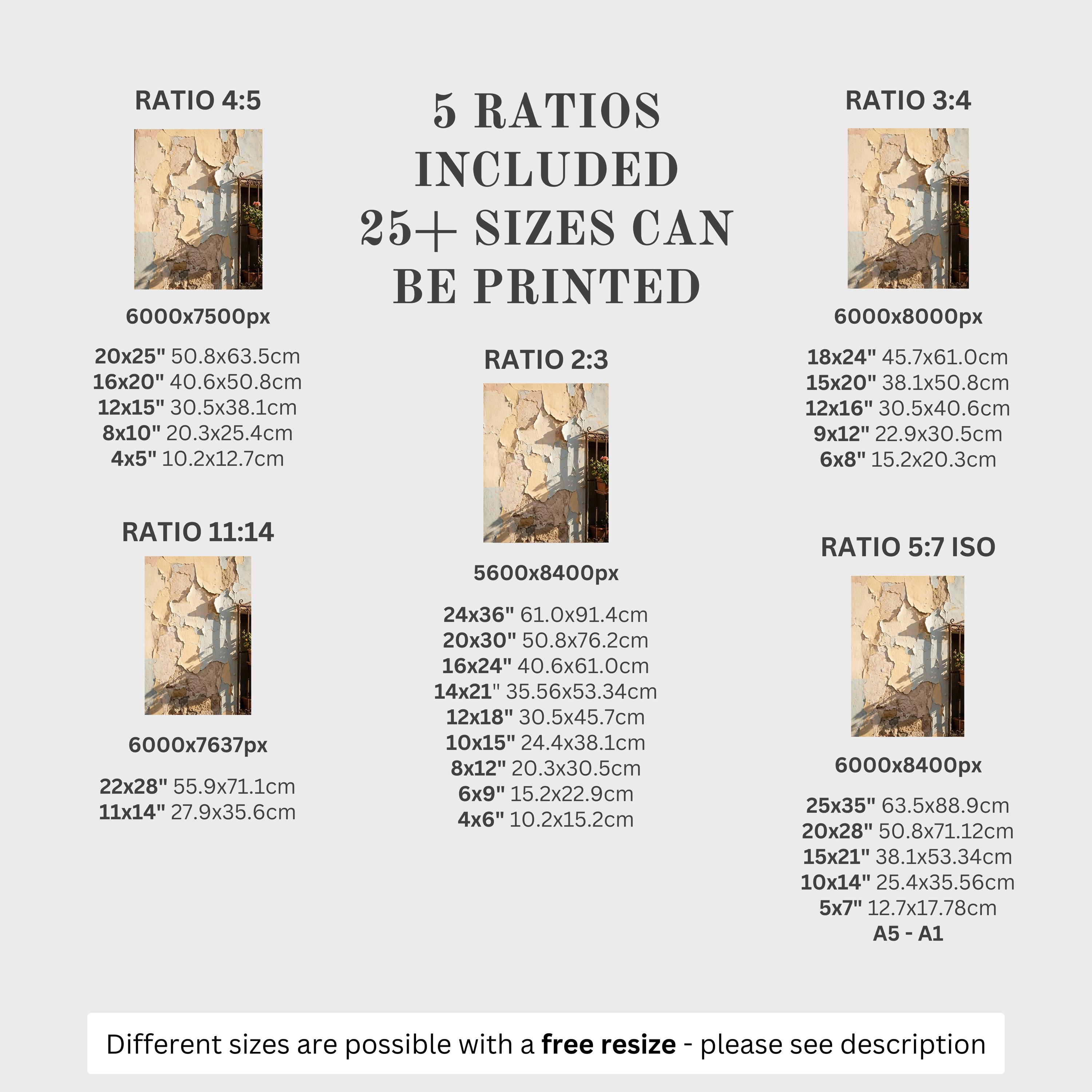 RATIO 4:5

6000x7500px

20x25" 50.8x63.5cm
16x20" 40.6x50.8cm
12x15" 30.5x38.1cm
8x10" 20.3x25.4cm
4x5" 10.2x12.7cm

RATIO 11:14

6000x7637px

22x28" 55.9x71.1cm
11x14" 27.9x35.6cm

5 RATIOS INCLUDED
25+ SIZES CAN BE PRINTED

RATIO 2:3

5600x8400px

24x36" 61.0x91.4cm
20x30" 50.8x76.2cm
16x24" 40.6x61.0cm
14x21" 35.56x53.34cm
12x18" 30.5x45.7cm
10x15" 24.4x38.1cm
8x12" 20.3x30.5cm
6x9" 15.2x22.9cm
4x6" 10.2x15.2cm

RATIO 3:4

6000x8000px

18x24" 45.7x61.0cm
15x20" 38.1x50.8cm
12x16" 30.5x40.6cm
9x12" 22.9x30.5cm
6x8" 15.2x20.3cm

RATIO 5:7 ISO

6000x8400px

25x35" 63.5x88.9cm
20x28" 50.8x71.12cm
15x21" 38.1x53.34cm
10x14" 25.4x35.56cm
5x7" 12.7x17.78cm
A5 - A1

Different sizes are possible with a free resize - please see description